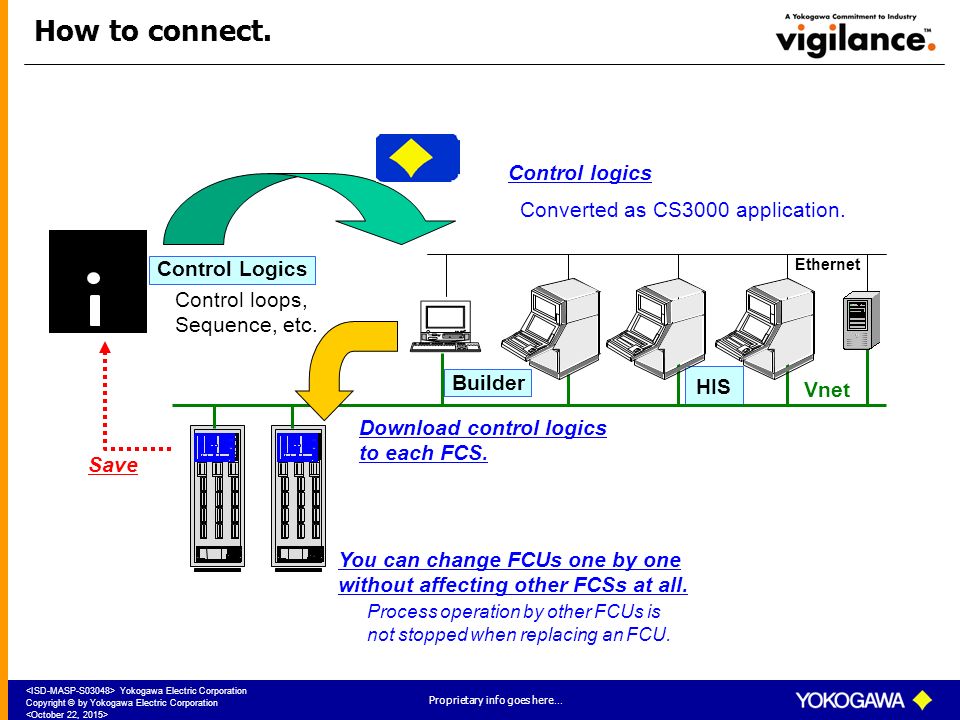 How to connect.

A Yokogawa Commitment to Industry
vigilance.™

Control logics
Converted as CS3000 application.

Control Logics
Control loops, Sequence, etc.

Ethernet

Builder

HIS

Vnet

Save

Download control logics to each FCS.

You can change FCUs one by one without affecting other FCSs at all.
Process operation by other FCUs is not stopped when replacing an FCU.

<ISD-MASP-S03048> Yokogawa Electric Corporation
Copyright © by Yokogawa Electric Corporation
<October 22, 2015>

Proprietary info goes here...

YOKOGAWA